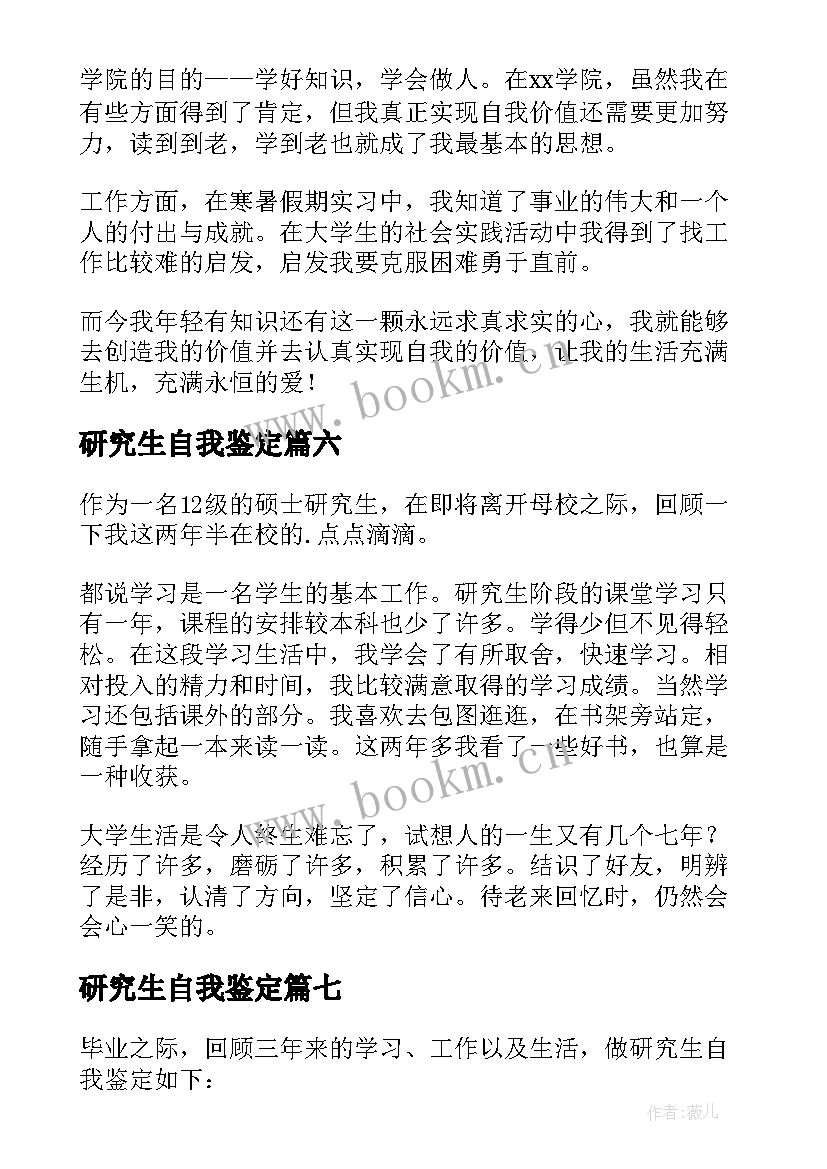 学院的目的——学好知识，学会做人。在xx学院，虽然我在有些方面得到了肯定，但我真正实现自我价值还需要更加努力，读到到老，学到老也就成了我最基本的思想。

工作方面，在寒暑假期实习中，我知道了事业的伟大和一个人的付出与成就。在大学生的社会实践活动中我得到了找工作比较难的启发，启发我要克服困难勇于直前。

而今我年轻有知识还有这一颗永远求真求实的心，我就能够去创造我的价值并去认真实现自我的价值，让我的生活充满生机，充满永恒的爱！

www.bookm.cn

研究生自我鉴定篇六

作为一名12级的硕士研究生，在即将离开母校之际，回顾一下我这两年半在校的.点点滴滴。

都说学习是一名学生的基本工作。研究生阶段的课堂学习只有一年，课程的安排较本科也少了许多。学得少但不见得轻松。在这段学习生活中，我学会了有所取舍，快速学习。相对投入的精力和时间，我比较满意取得的学习成绩。当然学习还包括课外的部分。我喜欢去包图逛逛，在书架旁站定，随手拿起一本来读一读。这两年多我看了一些好书，也算是一种收获。

www.bookm.cn

大学生活是令人终生难忘了，试想人的一生又有几个七年？经历了许多，磨砺了许多，积累了许多。结识了好友，明辨了是非，认清了方向，坚定了信心。待老来回忆时，仍然会会心一笑的。

研究生自我鉴定篇七

毕业之际，回顾三年来的学习、工作以及生活，做研究生自我鉴定如下：

作者：薇儿